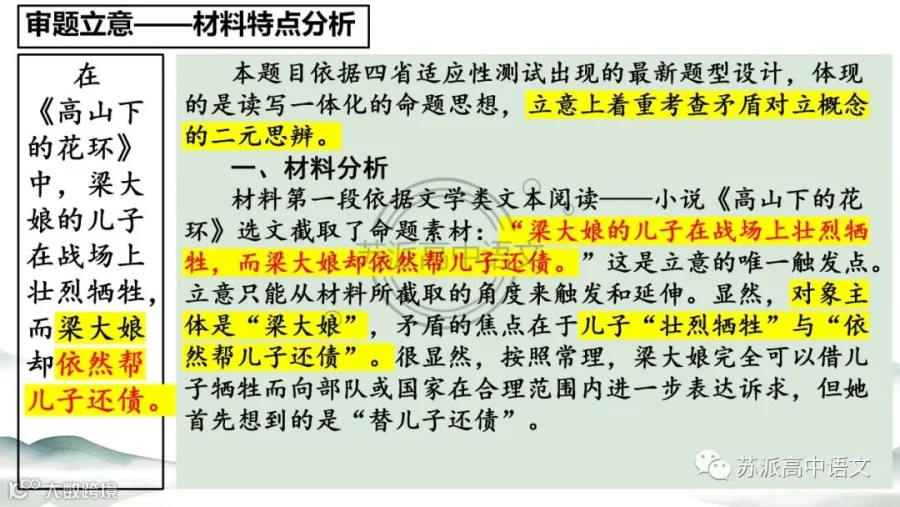 审题立意——材料特点分析

在《高山下的花环》中，梁大娘的儿子在战场上壮烈牺牲，而梁大娘却依然帮儿子还债。

本题目依据四省适应性测试出现的最新题型设计，体现的是读写一体化的命题思想，立意上着重考查矛盾对立概念的二元思辨。

一、材料分析

材料第一段依据文学类文本阅读——小说《高山下的花环》选文截取了命题素材：“梁大娘的儿子在战场上壮烈牺牲，而梁大娘却依然帮儿子还债。”这是立意的唯一触发点。立意只能从材料所截取的角度来触发和延伸。显然，对象主体是“梁大娘”，矛盾的焦点在于儿子“壮烈牺牲”与“依然帮儿子还债”。很显然，按照常理，梁大娘完全可以借儿子牺牲而向部队或国家在合理范围内进一步表达诉求，但她首先想到的是“替儿子还债”。

苏派高中语文

大数跨境